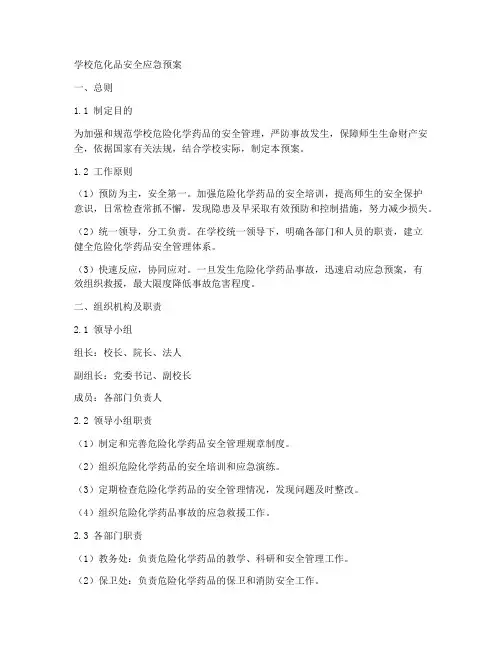 学校危化品安全应急预案

一、总则

1.1 制定目的

为加强和规范学校危险化学药品的安全管理，严防事故发生，保障师生生命财产安全，依据国家有关法规，结合学校实际，制定本预案。

1.2 工作原则

（1）预防为主，安全第一。加强危险化学药品的安全培训，提高师生的安全保护意识，日常检查常抓不懈，发现隐患及早采取有效预防和控制措施，努力减少损失。

（2）统一领导，分工负责。在学校统一领导下，明确各部门和人员的职责，建立健全危险化学药品安全管理体系。

（3）快速反应，协同应对。一旦发生危险化学药品事故，迅速启动应急预案，有效组织救援，最大限度降低事故危害程度。

二、组织机构及职责

2.1 领导小组

组长：校长、院长、法人

副组长：党委书记、副校长

成员：各部门负责人

2.2 领导小组职责

（1）制定和完善危险化学药品安全管理规章制度。

（2）组织危险化学药品的安全培训和应急演练。

（3）定期检查危险化学药品的安全管理情况，发现问题及时整改。

（4）组织危险化学药品事故的应急救援工作。

2.3 各部门职责

（1）教务处：负责危险化学药品的教学、科研和安全管理工作。

（2）保卫处：负责危险化学药品的保卫和消防安全工作。